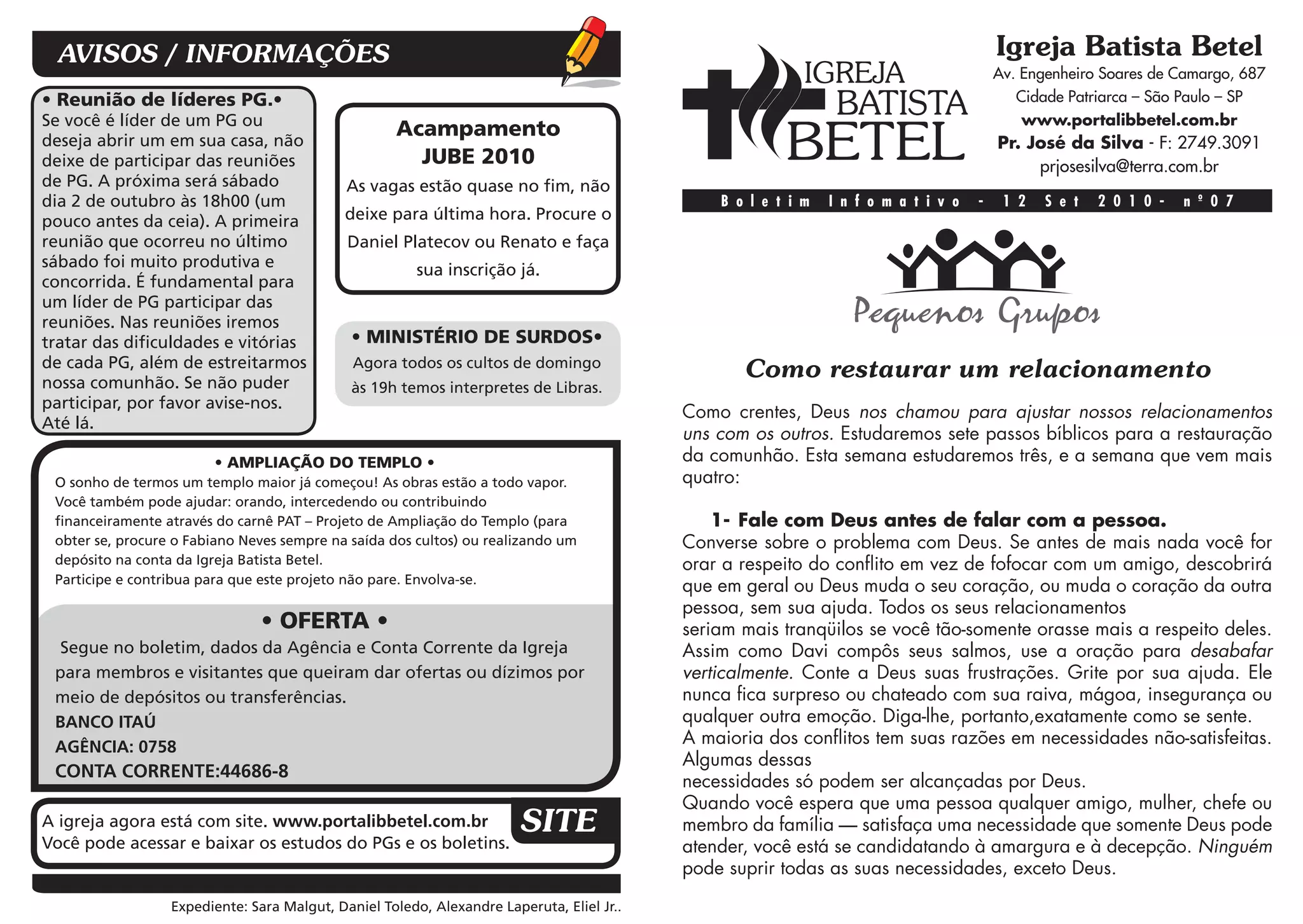 AVISOS / INFORMAÇÕES

• Reunião de líderes PG.•
Se você é líder de um PG ou deseja abrir um em sua casa, não deixe de participar das reuniões de PG. A próxima será sábado dia 2 de outubro às 18h00 (um pouco antes da ceia). A primeira reunião que ocorreu no último sábado foi muito produtiva e concorrida. É fundamental para um líder de PG participar das reuniões. Nas reuniões iremos tratar das dificuldades e vitórias de cada PG, além de estreitarmos nossa comunhão. Se não puder participar, por favor avise-nos. Até lá.

Acampamento JUBE 2010
As vagas estão quase no fim, não deixe para última hora. Procure o Daniel Platecov ou Renato e faça sua inscrição já.

• MINISTÉRIO DE SURDOS•
Agora todos os cultos de domingo às 19h temos interpretes de Libras.

• AMPLIAÇÃO DO TEMPLO •
O sonho de termos um templo maior já começou! As obras estão a todo vapor. Você também pode ajudar: orando, intercedendo ou contribuindo financeiramente através do carnê PAT – Projeto de Ampliação do Templo (para obter se, procure o Fabiano Neves sempre na saída dos cultos) ou realizando um depósito na conta da Igreja Batista Betel.
Participe e contribua para que este projeto não pare. Envolva-se.

• OFERTA •
Segue no boletim, dados da Agência e Conta Corrente da Igreja para membros e visitantes que queiram dar ofertas ou dízimos por meio de depósitos ou transferências.
BANCO ITAÚ
AGÊNCIA: 0758
CONTA CORRENTE:44686-8

A igreja agora está com site. www.portalibbetel.com.br
Você pode acessar e baixar os estudos do PGs e os boletins.
SITE

Expediente: Sara Malgut, Daniel Toledo, Alexandre Laperuta, Eliel Jr..

IGREJA BATISTA BETEL

Igreja Batista Betel
Av. Engenheiro Soares de Camargo, 687
Cidade Patriarca – São Paulo – SP
www.portalibbetel.com.br
Pr. José da Silva - F: 2749.3091
prjosesilva@terra.com.br

Boletim Infomativo - 12 Set 2010- nº07

Pequenos Grupos

Como restaurar um relacionamento

Como crentes, Deus nos chamou para ajustar nossos relacionamentos uns com os outros. Estudaremos sete passos bíblicos para a restauração da comunhão. Esta semana estudaremos três, e a semana que vem mais quatro:

1- Fale com Deus antes de falar com a pessoa.
Converse sobre o problema com Deus. Se antes de mais nada você for orar a respeito do conflito em vez de fofocar com um amigo, descobrirá que em geral ou Deus muda o seu coração, ou muda o coração da outra pessoa, sem sua ajuda. Todos os seus relacionamentos
seriam mais tranqüilos se você tão-somente orasse mais a respeito deles. Assim como Davi compôs seus salmos, use a oração para desabafar verticalmente. Conte a Deus suas frustrações. Grite por sua ajuda. Ele nunca fica surpreso ou chateado com sua raiva, mágoa, insegurança ou qualquer outra emoção. Diga-lhe, portanto,exatamente como se sente.
A maioria dos conflitos tem suas razões em necessidades não-satisfeitas. Algumas dessas
necessidades só podem ser alcançadas por Deus.
Quando você espera que uma pessoa qualquer amigo, mulher, chefe ou membro da família — satisfaça uma necessidade que somente Deus pode atender, você está se candidatando à amargura e à decepção. Ninguém pode suprir todas as suas necessidades, exceto Deus.